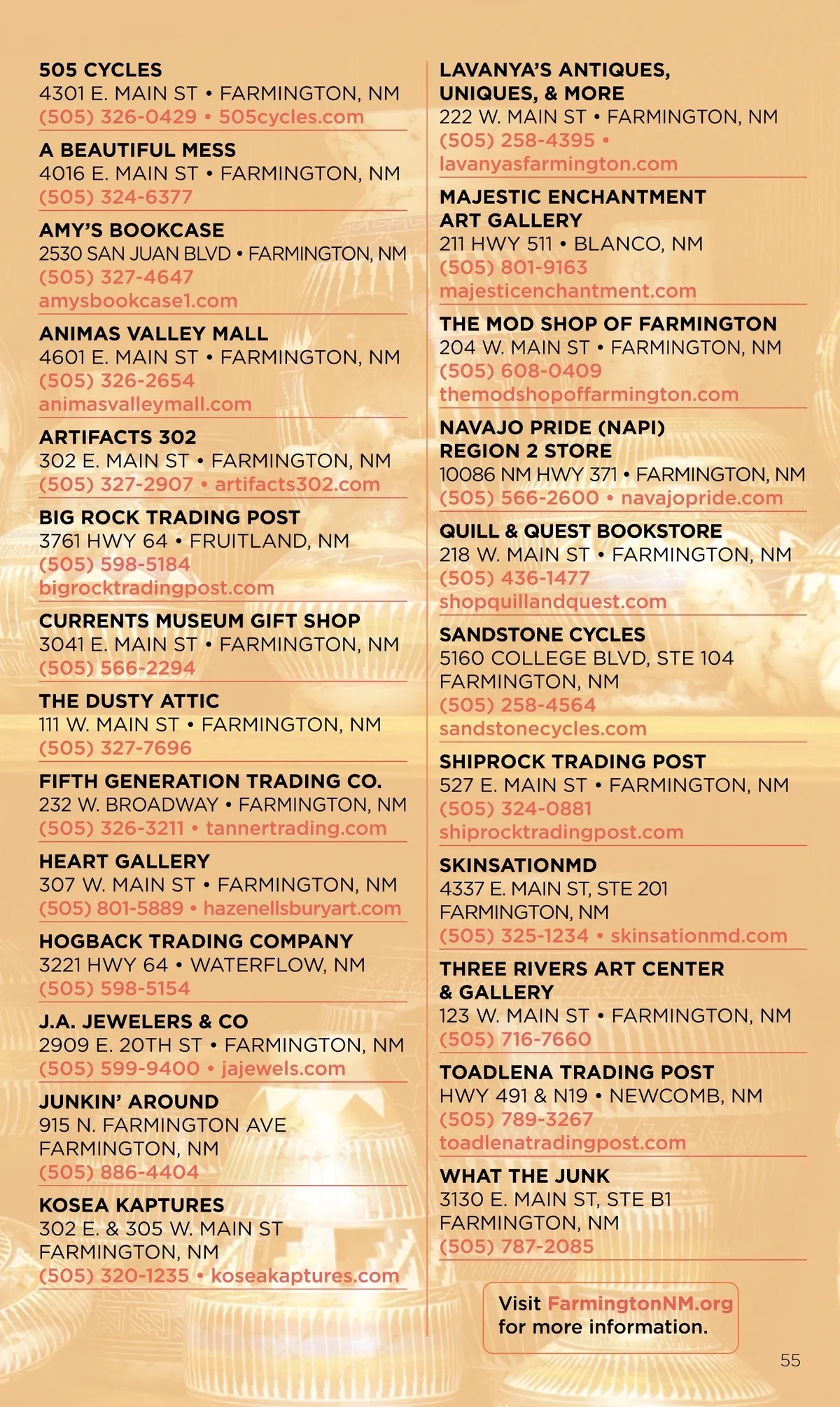 505 CYCLES
4301 E. MAIN ST • FARMINGTON, NM
(505) 326-0429 • 505cycles.com

A BEAUTIFUL MESS
4016 E. MAIN ST • FARMINGTON, NM
(505) 324-6377

AMY'S BOOKCASE
2530 SAN JUAN BLVD • FARMINGTON, NM
(505) 327-4647
amysbookcase1.com

ANIMAS VALLEY MALL
4601 E. MAIN ST • FARMINGTON, NM
(505) 326-2654
animasvalleymall.com

ARTIFACTS 302
302 E. MAIN ST • FARMINGTON, NM
(505) 327-2907 • artifacts302.com

BIG ROCK TRADING POST
3761 HWY 64 • FRUITLAND, NM
(505) 598-5184
bigrocktradingpost.com

CURRENTS MUSEUM GIFT SHOP
3041 E. MAIN ST • FARMINGTON, NM
(505) 566-2294

THE DUSTY ATTIC
111 W. MAIN ST • FARMINGTON, NM
(505) 327-7696

FIFTH GENERATION TRADING CO.
232 W. BROADWAY • FARMINGTON, NM
(505) 326-3211 • tannertrading.com

HEART GALLERY
307 W. MAIN ST • FARMINGTON, NM
(505) 801-5889 • hazenellsburyart.com

HOGBACK TRADING COMPANY
3221 HWY 64 • WATERFLOW, NM
(505) 598-5154

J.A. JEWELERS & CO
2909 E. 20TH ST • FARMINGTON, NM
(505) 599-9400 • jajewels.com

JUNKIN' AROUND
915 N. FARMINGTON AVE
FARMINGTON, NM
(505) 886-4404

KOSEA KAPTURES
302 E. & 305 W. MAIN ST
FARMINGTON, NM
(505) 320-1235 • koseakaptures.com

LAVANYA'S ANTIQUES, UNIQUES, & MORE
222 W. MAIN ST • FARMINGTON, NM
(505) 258-4395 •
lavanyasfarmington.com

MAJESTIC ENCHANTMENT ART GALLERY
211 HWY 511 • BLANCO, NM
(505) 801-9163
majesticenchantment.com

THE MOD SHOP OF FARMINGTON
204 W. MAIN ST • FARMINGTON, NM
(505) 608-0409
themodshopoffarmington.com

NAVAJO PRIDE (NAPI) REGION 2 STORE
10086 NM HWY 371 • FARMINGTON, NM
(505) 566-2600 • navajopride.com

QUILL & QUEST BOOKSTORE
218 W. MAIN ST • FARMINGTON, NM
(505) 436-1477
shopquillandquest.com

SANDSTONE CYCLES
5160 COLLEGE BLVD, STE 104
FARMINGTON, NM
(505) 258-4564
sandstonecycles.com

SHIPROCK TRADING POST
527 E. MAIN ST • FARMINGTON, NM
(505) 324-0881
shiprocktradingpost.com

SKINSATIONMD
4337 E. MAIN ST, STE 201
FARMINGTON, NM
(505) 325-1234 • skinsationmd.com

THREE RIVERS ART CENTER & GALLERY
123 W. MAIN ST • FARMINGTON, NM
(505) 716-7660

TOADLENA TRADING POST
HWY 491 & N19 • NEWCOMB, NM
(505) 789-3267
toadlenatradingpost.com

WHAT THE JUNK
3130 E. MAIN ST, STE B1
FARMINGTON, NM
(505) 787-2085

Visit FarmingtonNM.org for more information.

55